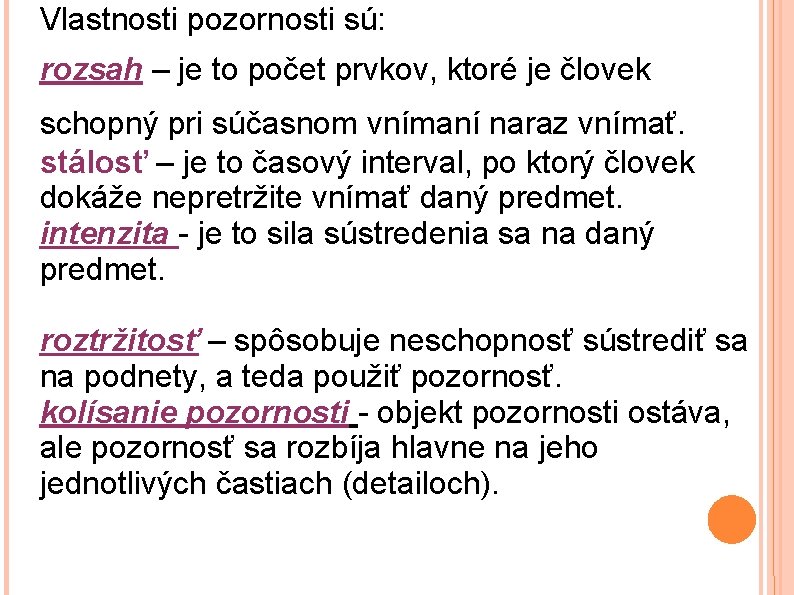 Vlastnosti pozornosti sú:

rozsah – je to počet prvkov, ktoré je človek

schopný pri súčasnom vnímaní naraz vnímať.
stálosť – je to časový interval, po ktorý človek dokáže nepretržite vnímať daný predmet.
intenzita - je to sila sústredenia sa na daný predmet.

roztržitosť – spôsobuje neschopnosť sústrediť sa na podnety, a teda použiť pozornosť.
kolísanie pozornosti - objekt pozornosti ostáva, ale pozornosť sa rozbíja hlavne na jeho jednotlivých častiach (detailoch).